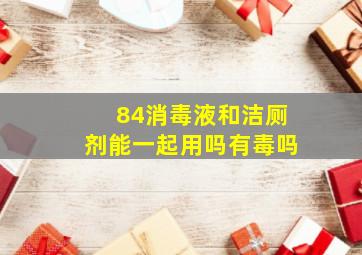 84消毒液和洁厕剂能一起用吗有毒吗